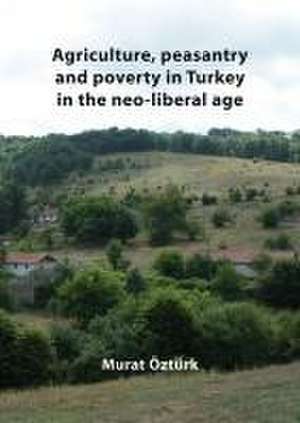 Agriculture, peasantry and poverty in Turkey in the neo-liberal age

Murat Öztürk